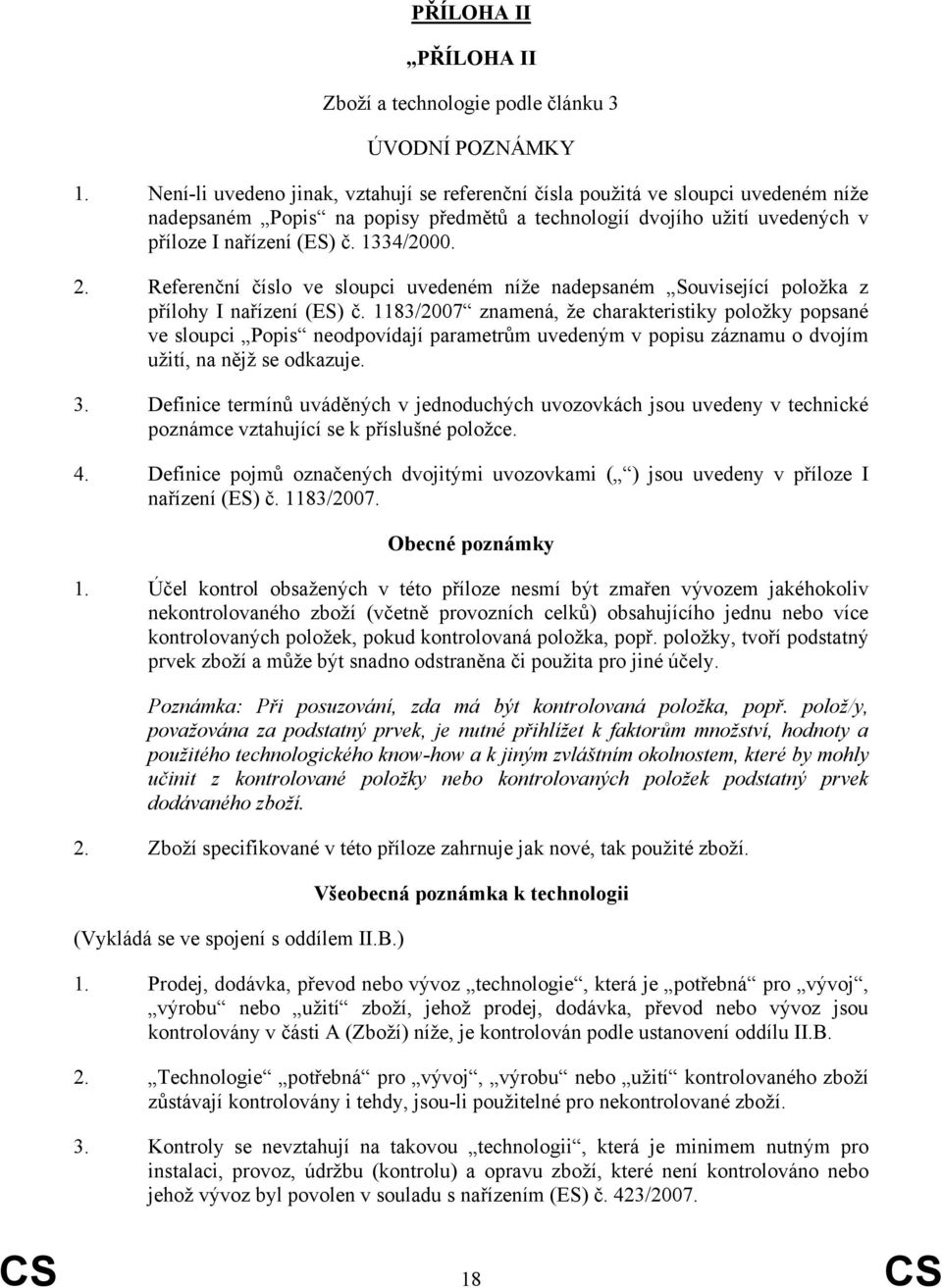 PŘÍLOHA II

„PŘÍLOHA II

Zboží a technologie podle článku 3

ÚVODNÍ POZNÁMKY

1. Není-li uvedeno jinak, vztahují se referenční čísla použitá ve sloupci uvedeném níže nadepsaném „Popis“ na popisy předmětů a technologií dvojího užití uvedených v příloze I nařízení (ES) č. 1334/2000.

2. Referenční číslo ve sloupci uvedeném níže nadepsaném „Související položka z přílohy I nařízení (ES) č. 1183/2007“ znamená, že charakteristiky položky popsané ve sloupci „Popis“ neodpovídají parametrům uvedeným v popisu záznamu o dvojím užití, na nějž se odkazuje.

3. Definice termínů uváděných v jednoduchých uvozovkách jsou uvedeny v technické poznámce vztahující se k příslušné položce.

4. Definice pojmů označených dvojitými uvozovkami („ “) jsou uvedeny v příloze I nařízení (ES) č. 1183/2007.

Obecné poznámky

1. Účel kontrol obsažených v této příloze nesmí být zmařen vývozem jakéhokoliv nekontrolovaného zboží (včetně provozních celků) obsahujícího jednu nebo více kontrolovaných položek, pokud kontrolovaná položka, popř. položky, tvoří podstatný prvek zboží a může být snadno odstraněna či použita pro jiné účely.

Poznámka: Při posuzování, zda má být kontrolovaná položka, popř. polož/y, považována za podstatný prvek, je nutné přihlížet k faktorům množství, hodnoty a použitého technologického know-how a k jiným zvláštním okolnostem, které by mohly učinit z kontrolované položky nebo kontrolovaných položek podstatný prvek dodávaného zboží.

2. Zboží specifikované v této příloze zahrnuje jak nové, tak použité zboží.

Všeobecná poznámka k technologii

(Vykládá se ve spojení s oddílem II.B.)

1. Prodej, dodávka, převod nebo vývoz „technologie“, která je „potřebná“ pro „vývoj“, „výrobu“ nebo „užití“ zboží, jehož prodej, dodávka, převod nebo vývoz jsou kontrolovány v části A (Zboží) níže, je kontrolován podle ustanovení oddílu II.B.

2. „Technologie“ „potřebná“ pro „vývoj“, „výrobu“ nebo „užití“ kontrolovaného zboží zůstávají kontrolovány i tehdy, jsou-li použitelné pro nekontrolované zboží.

3. Kontroly se nevztahují na takovou „technologii“, která je minimem nutným pro instalaci, provoz, údržbu (kontrolu) a opravu zboží, které není kontrolováno nebo jehož vývoz byl povolen v souladu s nařízením (ES) č. 423/2007.

CS 18 CS